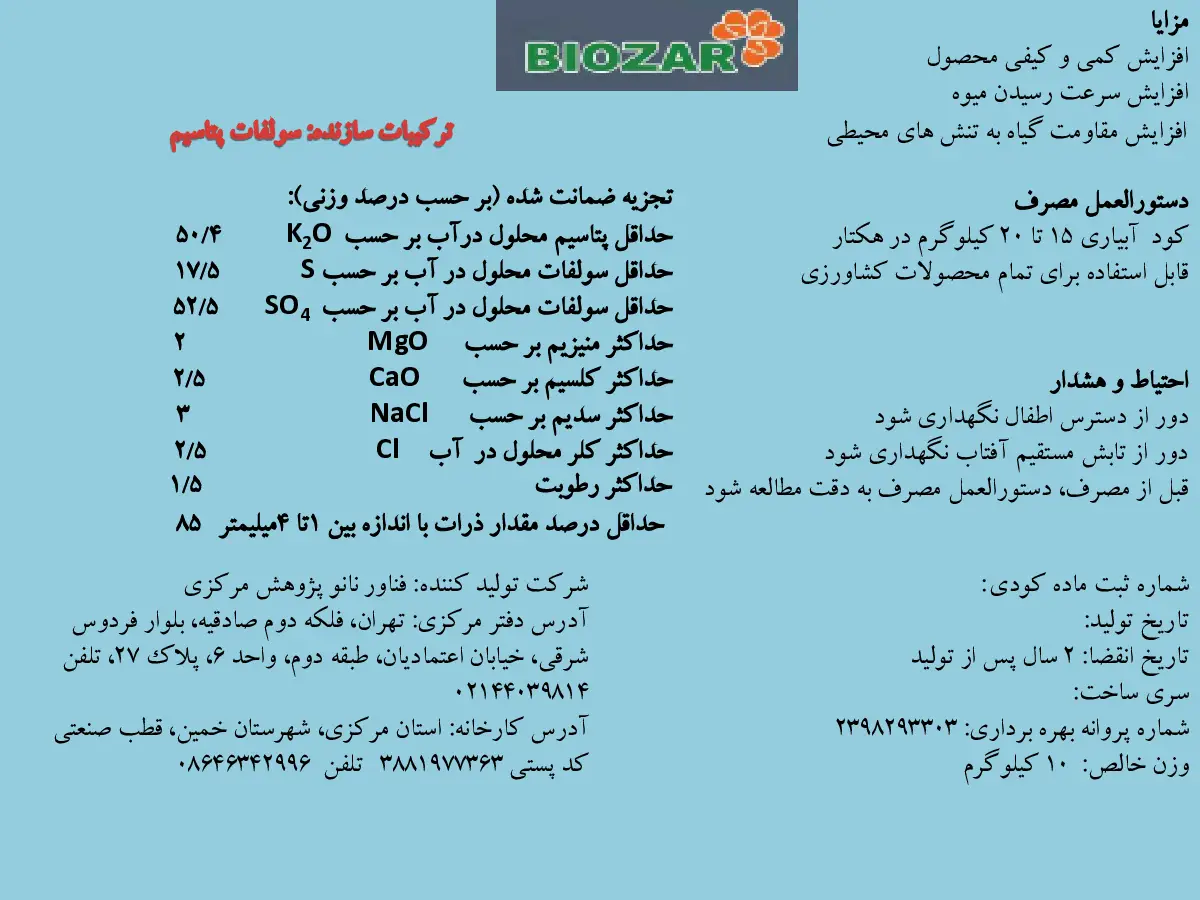 BIOZAR

مزایا
افزایش کمی و کیفی محصول
افزایش سرعت رسیدن میوه
افزایش مقاومت گیاه به تنش های محیطی

دستورالعمل مصرف
کود آبیاری ۱۵ تا ۲۰ کیلوگرم در هکتار
قابل استفاده برای تمام محصولات کشاورزی

احتیاط و هشدار
دور از دسترس اطفال نگهداری شود
دور از تابش مستقیم آفتاب نگهداری شود
قبل از مصرف، دستورالعمل مصرف به دقت مطالعه شود

ترکیبات سازنده: سولفات پتاسیم

تجزیه ضمانت شده (بر حسب درصد وزنی):
حداقل پتاسیم محلول درآب بر حسب $K_2O$ ۵۰/۴
حداقل سولفات محلول در آب بر حسب S ۱۷/۵
حداقل سولفات محلول در آب بر حسب $SO_4$ ۵۲/۵
حداکثر منیزیم بر حسب MgO ۲
حداکثر کلسیم بر حسب CaO ۲/۵
حداکثر سدیم بر حسب NaCl ۳
حداکثر کلر محلول در آب Cl ۲/۵
حداکثر رطوبت ۱/۵
حداقل درصد مقدار ذرات با اندازه بین ۱تا ۴میلیمتر ۸۵

شماره ثبت ماده کودی:
تاریخ تولید:
تاریخ انقضا: ۲ سال پس از تولید
سری ساخت:
شماره پروانه بهره برداری: ۲۳۹۸۲۹۳۳۰۳
وزن خالص: ۱۰ کیلوگرم

شرکت تولید کننده: فناور نانو پژوهش مرکزی
آدرس دفتر مرکزی: تهران، فلکه دوم صادقیه، بلوار فردوس شرقی، خیابان اعتمادیان، طبقه دوم، واحد ۶، پلاک ۲۷، تلفن ۰۲۱۴۴۰۳۹۸۱۴
آدرس کارخانه: استان مرکزی، شهرستان خمین، قطب صنعتی کد پستی ۳۸۸۱۹۷۷۳۶۳ تلفن ۰۸۶۴۶۳۴۲۹۹۶